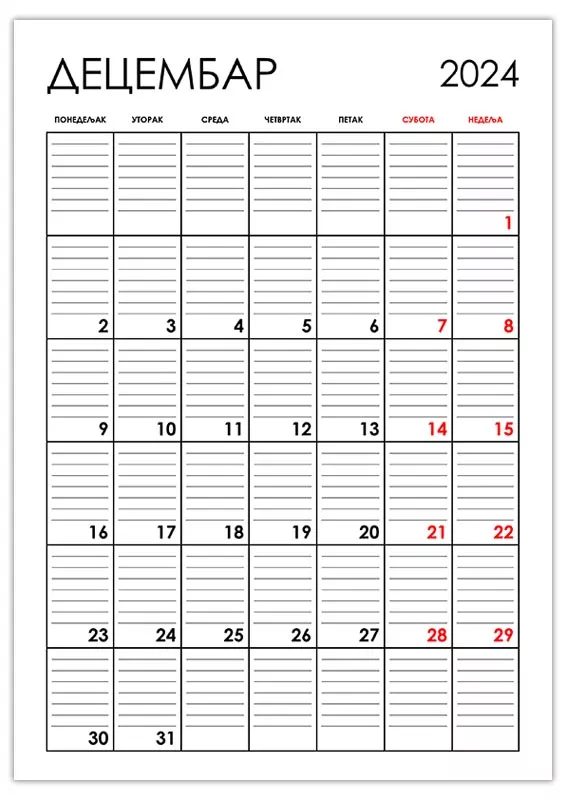 ДЕЦЕМБАР 2024

| ПОНЕДЕЉАК | УТОРАК | СРЕДА | ЧЕТВРТАК | ПЕТАК | СУБОТА | НЕДЕЉА |
|---|---|---|---|---|---|---|
| | | | | | | 1 |
| 2 | 3 | 4 | 5 | 6 | 7 | 8 |
| 9 | 10 | 11 | 12 | 13 | 14 | 15 |
| 16 | 17 | 18 | 19 | 20 | 21 | 22 |
| 23 | 24 | 25 | 26 | 27 | 28 | 29 |
| 30 | 31 | | | | | |